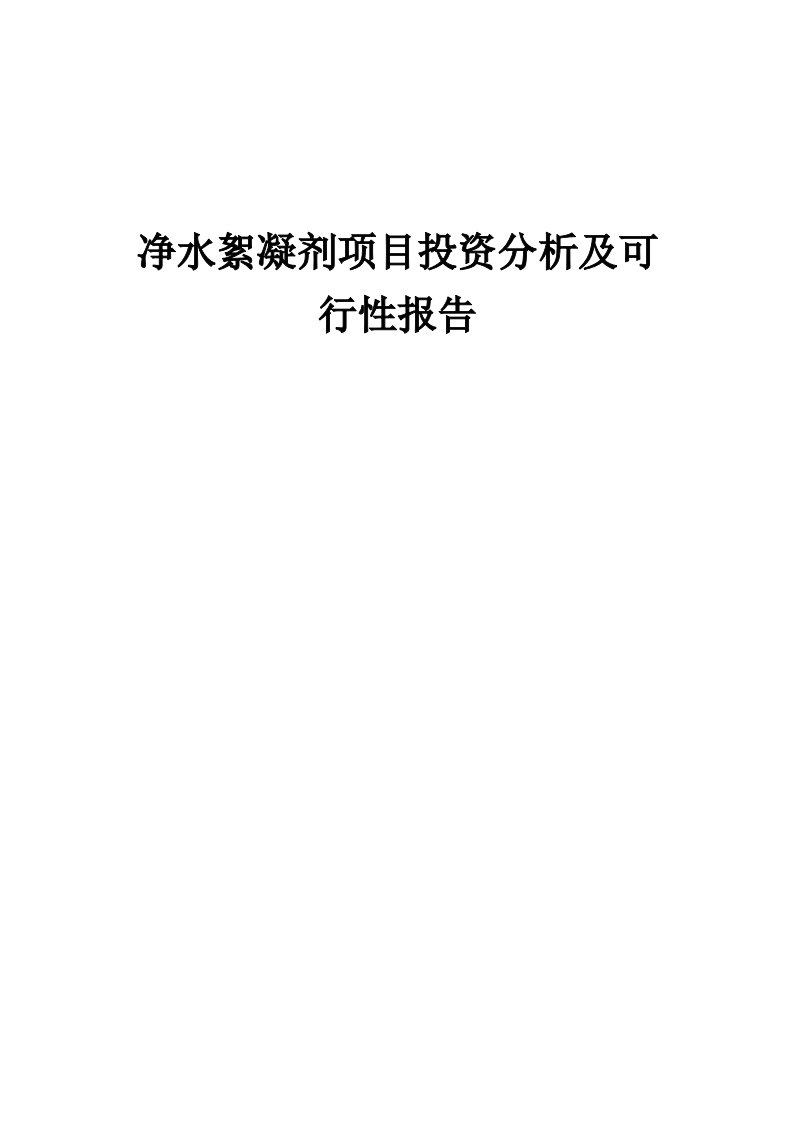 净水絮凝剂项目投资分析及可行性报告